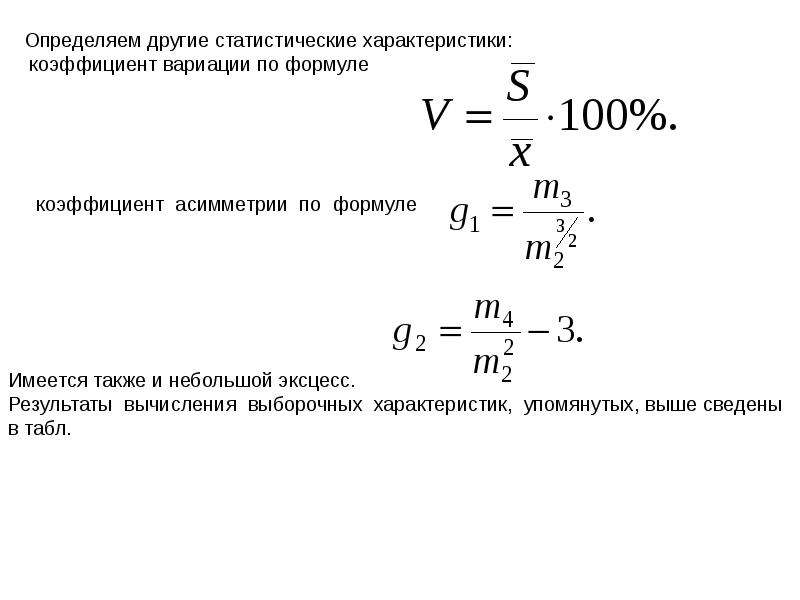 Определяем другие статистические характеристики:
коэффициент вариации по формуле

$V = \frac{\overline{S}}{\overline{x}} \cdot 100\%.$

коэффициент асимметрии по формуле $g_1 = \frac{m_3}{m_2^{3/2}}.$

$g_2 = \frac{m_4}{m_2^2} - 3.$

Имеется также и небольшой эксцесс.

Результаты вычисления выборочных характеристик, упомянутых, выше сведены в табл.